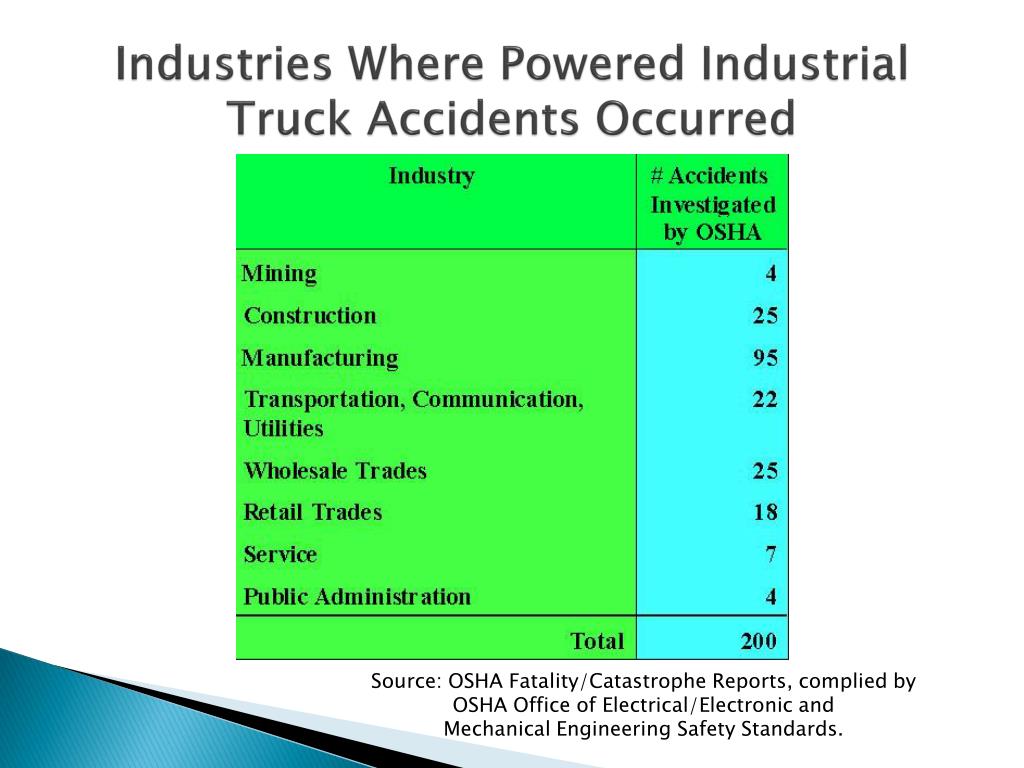 Industries Where Powered Industrial Truck Accidents Occurred

| Industry | # Accidents Investigated by OSHA |
|---|---|
| Mining | 4 |
| Construction | 25 |
| Manufacturing | 95 |
| Transportation, Communication, Utilities | 22 |
| Wholesale Trades | 25 |
| Retail Trades | 18 |
| Service | 7 |
| Public Administration | 4 |
| Total | 200 |

Source: OSHA Fatality/Catastrophe Reports, complied by OSHA Office of Electrical/Electronic and Mechanical Engineering Safety Standards.